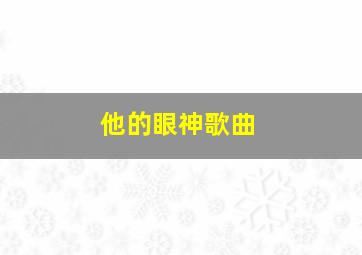 他的眼神歌曲